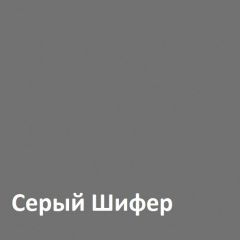 Серый Шифер